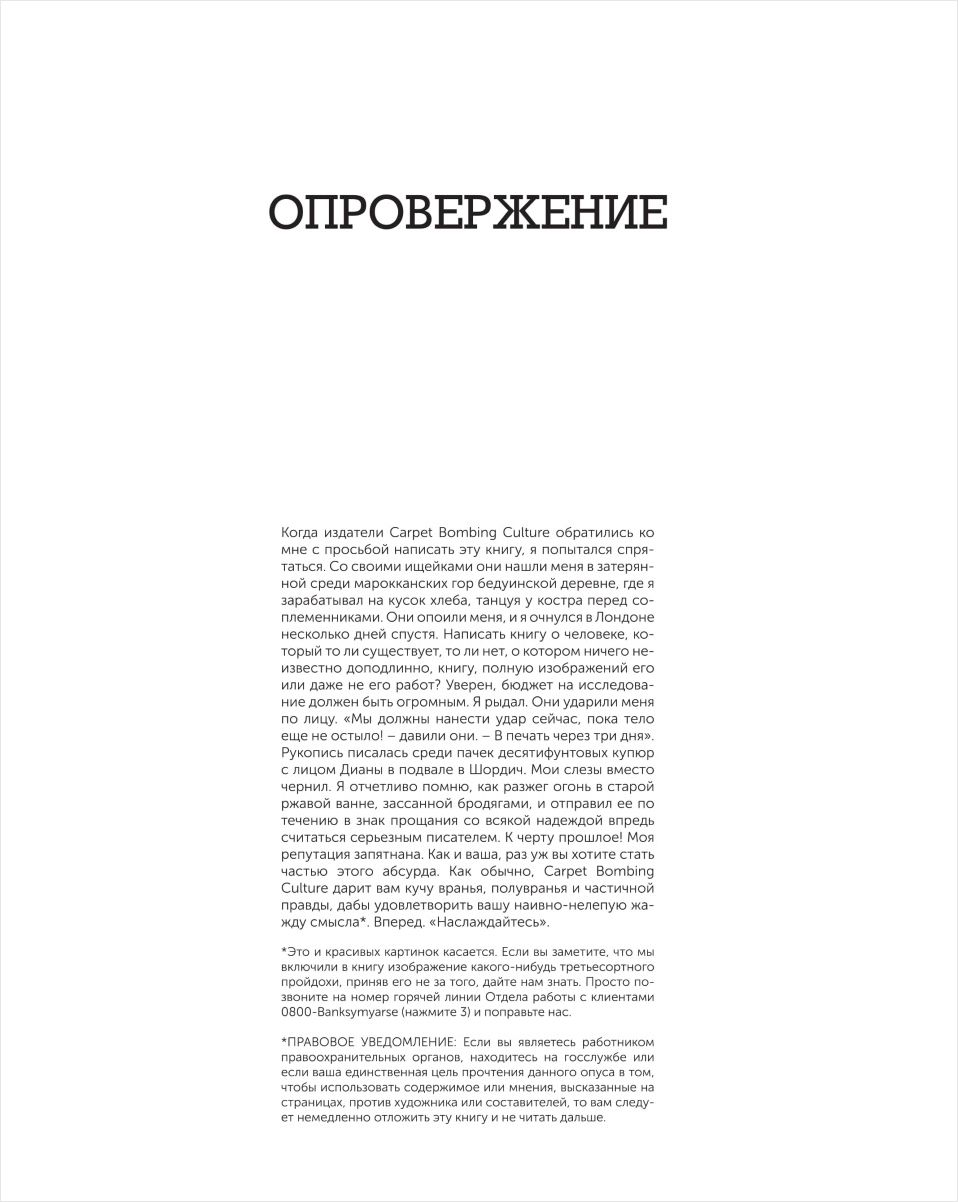 ОПРОВЕРЖЕНИЕ

Когда издатели Carpet Bombing Culture обратились ко мне с просьбой написать эту книгу, я попытался спрятаться. Со своими ищейками они нашли меня в затерянной среди марокканских гор бедуинской деревне, где я зарабатывал на кусок хлеба, танцуя у костра перед соплеменниками. Они опоили меня, и я очнулся в Лондоне несколько дней спустя. Написать книгу о человеке, который то ли существует, то ли нет, о котором ничего неизвестно доподлинно, книгу, полную изображений его или даже не его работ? Уверен, бюджет на исследование должен быть огромным. Я рыдал. Они ударили меня по лицу. «Мы должны нанести удар сейчас, пока тело еще не остыло! – давили они. – В печать через три дня». Рукопись писалась среди пачек десятифунтовых купюр с лицом Дианы в подвале в Шордич. Мои слезы вместо чернил. Я отчетливо помню, как разжег огонь в старой ржавой ванне, зассанной бродягами, и отправил ее по течению в знак прощания со всякой надеждой впредь считаться серьезным писателем. К черту прошлое! Моя репутация запятнана. Как и ваша, раз уж вы хотите стать частью этого абсурда. Как обычно, Carpet Bombing Culture дарит вам кучу вранья, полувранья и частичной правды, дабы удовлетворить вашу наивно-нелепую жажду смысла*. Вперед. «Наслаждайтесь».

*Это и красивых картинок касается. Если вы заметите, что мы включили в книгу изображение какого-нибудь третьесортного пройдохи, приняв его не за того, дайте нам знать. Просто позвоните на номер горячей линии Отдела работы с клиентами 0800-Banksymyarse (нажмите 3) и поправьте нас.

*ПРАВОВОЕ УВЕДОМЛЕНИЕ: Если вы являетесь работником правоохранительных органов, находитесь на госслужбе или если ваша единственная цель прочтения данного опуса в том, чтобы использовать содержимое или мнения, высказанные на страницах, против художника или составителей, то вам следует немедленно отложить эту книгу и не читать дальше.